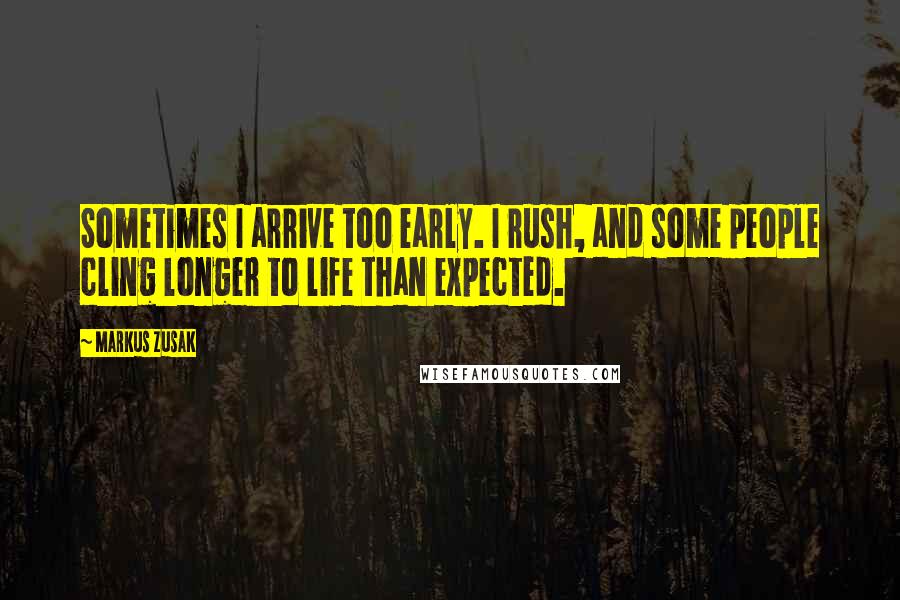 SOMETIMES I ARRIVE TOO EARLY. I RUSH, AND SOME PEOPLE CLING LONGER TO LIFE THAN EXPECTED.

~ MARKUS ZUSAK

WISEFAMOUSQUOTES.COM